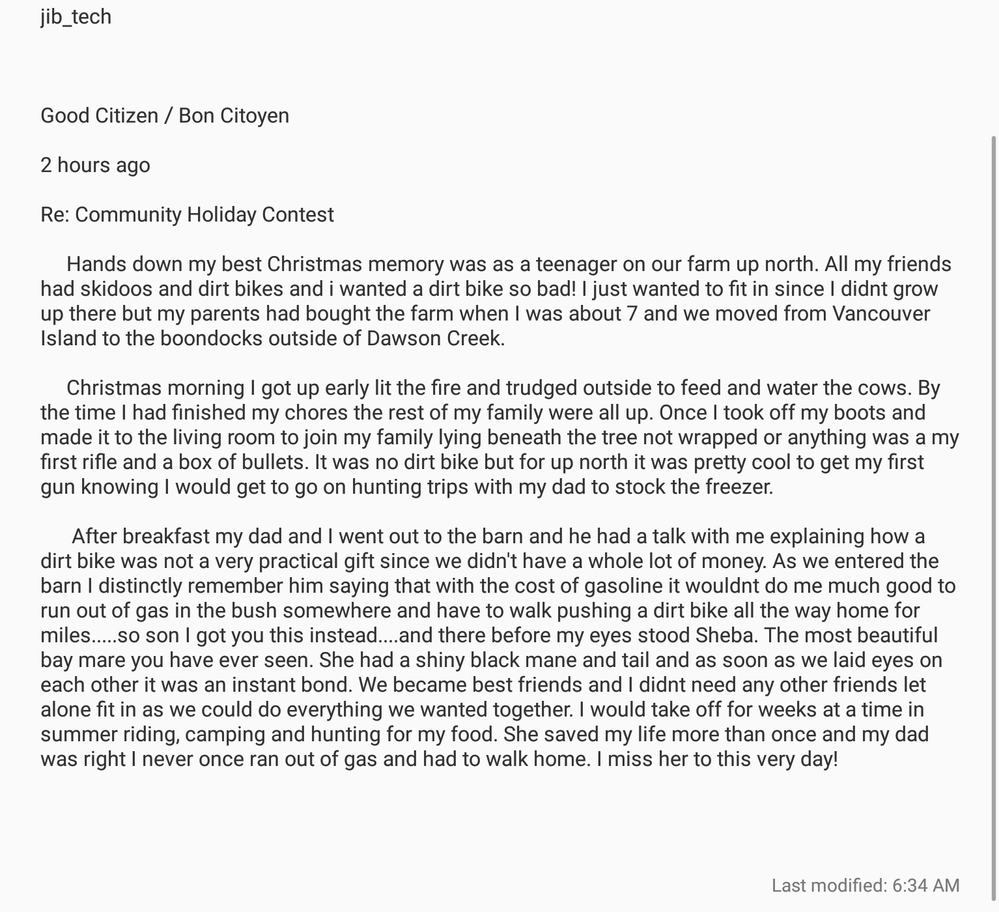 jib_tech

Good Citizen / Bon Citoyen

2 hours ago

Re: Community Holiday Contest

Hands down my best Christmas memory was as a teenager on our farm up north. All my friends had skidoos and dirt bikes and i wanted a dirt bike so bad! I just wanted to fit in since I didnt grow up there but my parents had bought the farm when I was about 7 and we moved from Vancouver Island to the boondocks outside of Dawson Creek.

Christmas morning I got up early lit the fire and trudged outside to feed and water the cows. By the time I had finished my chores the rest of my family were all up. Once I took off my boots and made it to the living room to join my family lying beneath the tree not wrapped or anything was a my first rifle and a box of bullets. It was no dirt bike but for up north it was pretty cool to get my first gun knowing I would get to go on hunting trips with my dad to stock the freezer.

After breakfast my dad and I went out to the barn and he had a talk with me explaining how a dirt bike was not a very practical gift since we didn't have a whole lot of money. As we entered the barn I distinctly remember him saying that with the cost of gasoline it wouldnt do me much good to run out of gas in the bush somewhere and have to walk pushing a dirt bike all the way home for miles.....so son I got you this instead....and there before my eyes stood Sheba. The most beautiful bay mare you have ever seen. She had a shiny black mane and tail and as soon as we laid eyes on each other it was an instant bond. We became best friends and I didnt need any other friends let alone fit in as we could do everything we wanted together. I would take off for weeks at a time in summer riding, camping and hunting for my food. She saved my life more than once and my dad was right I never once ran out of gas and had to walk home. I miss her to this very day!

Last modified: 6:34 AM